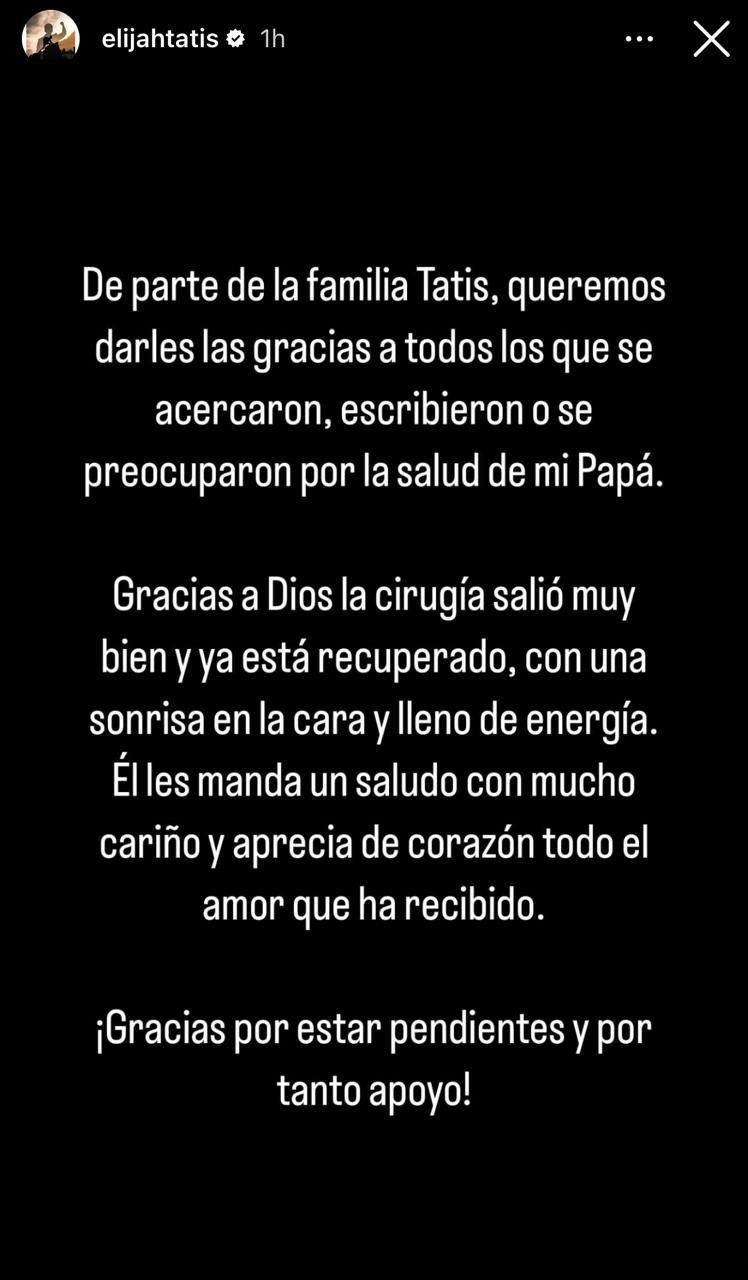 elijahtatis 1h

De parte de la familia Tatis, queremos darles las gracias a todos los que se acercaron, escribieron o se preocuparon por la salud de mi Papá.

Gracias a Dios la cirugía salió muy bien y ya está recuperado, con una sonrisa en la cara y lleno de energía. Él les manda un saludo con mucho cariño y aprecia de corazón todo el amor que ha recibido.

¡Gracias por estar pendientes y por tanto apoyo!